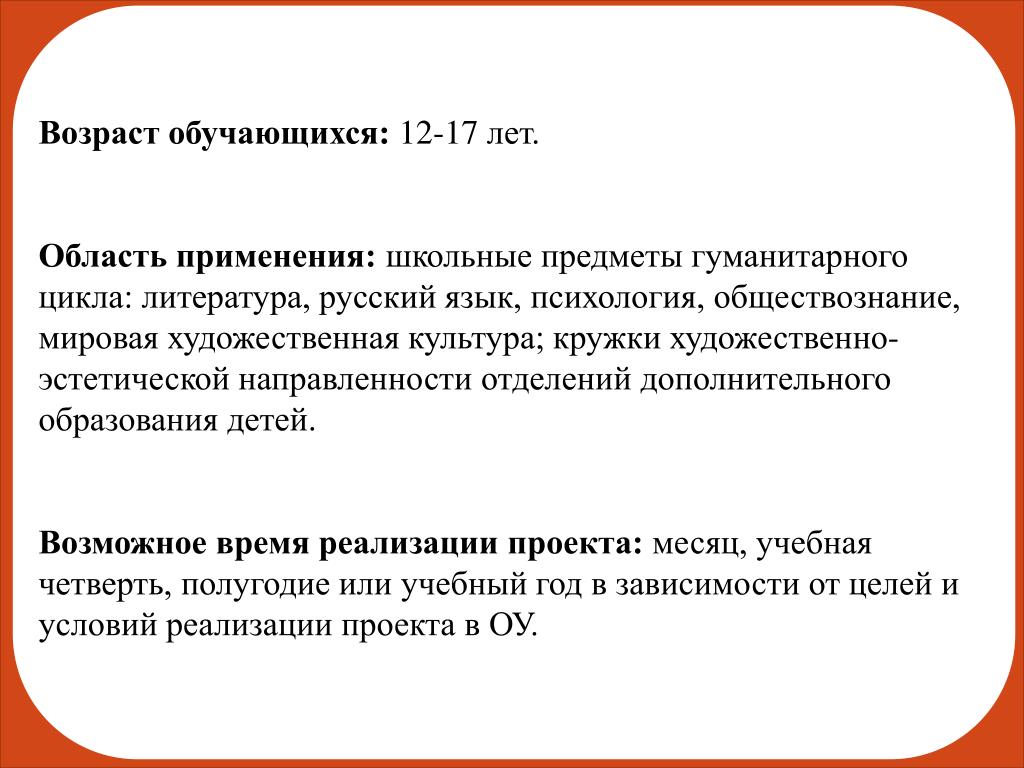 Возраст обучающихся: 12-17 лет.

Область применения: школьные предметы гуманитарного цикла: литература, русский язык, психология, обществознание, мировая художественная культура; кружки художественно-эстетической направленности отделений дополнительного образования детей.

Возможное время реализации проекта: месяц, учебная четверть, полугодие или учебный год в зависимости от целей и условий реализации проекта в ОУ.